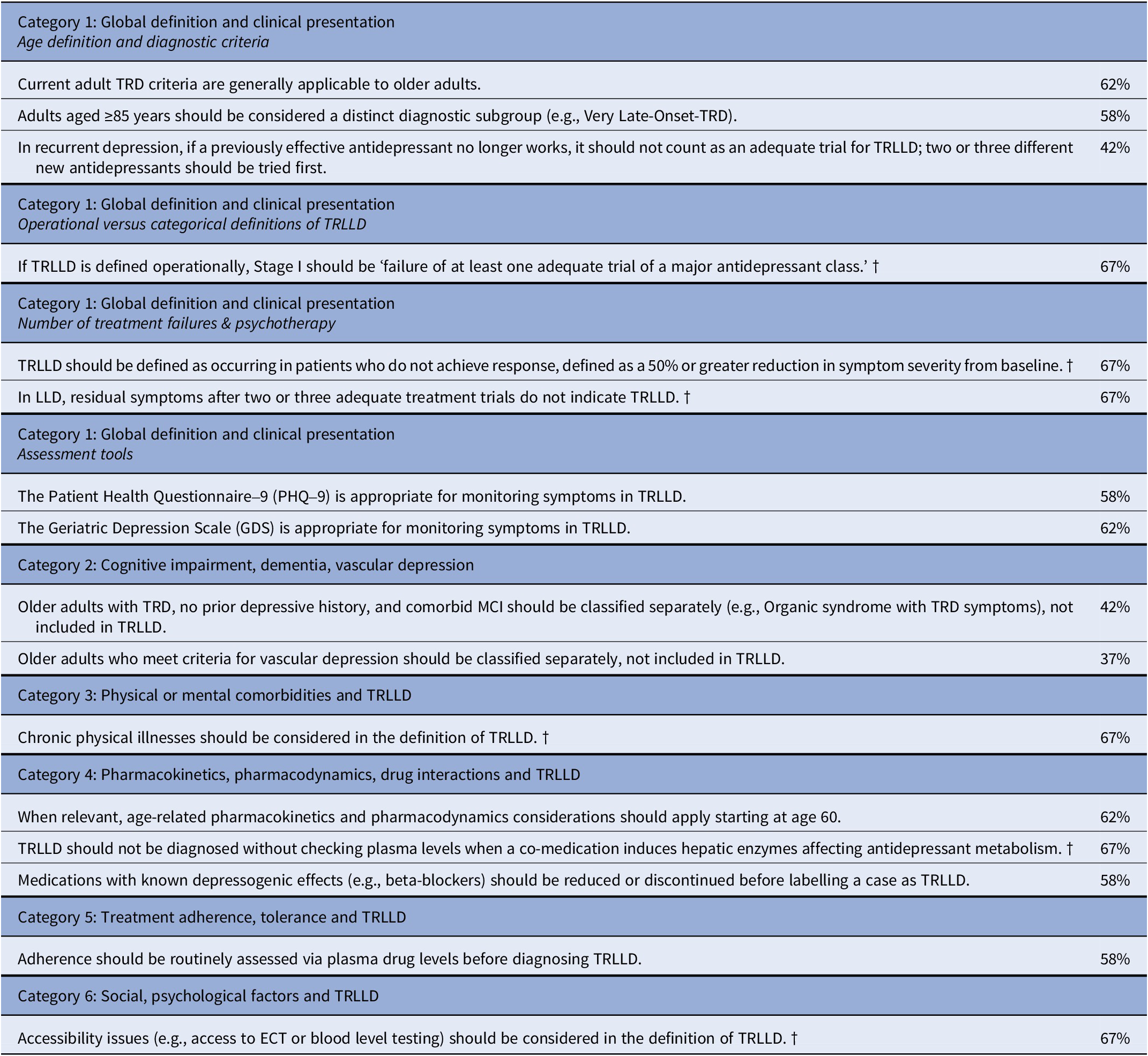 | Category 1: Global definition and clinical presentation Age definition and diagnostic criteria | |
|---|---|
| Current adult TRD criteria are generally applicable to older adults. | 62% |
| Adults aged ≥85 years should be considered a distinct diagnostic subgroup (e.g., Very Late-Onset-TRD). | 58% |
| In recurrent depression, if a previously effective antidepressant no longer works, it should not count as an adequate trial for TRLLD; two or three different new antidepressants should be tried first. | 42% |
| Category 1: Global definition and clinical presentation Operational versus categorical definitions of TRLLD | |
| If TRLLD is defined operationally, Stage I should be 'failure of at least one adequate trial of a major antidepressant class.' † | 67% |
| Category 1: Global definition and clinical presentation Number of treatment failures & psychotherapy | |
| TRLLD should be defined as occurring in patients who do not achieve response, defined as a 50% or greater reduction in symptom severity from baseline. † | 67% |
| In LLD, residual symptoms after two or three adequate treatment trials do not indicate TRLLD. † | 67% |
| Category 1: Global definition and clinical presentation Assessment tools | |
| The Patient Health Questionnaire–9 (PHQ–9) is appropriate for monitoring symptoms in TRLLD. | 58% |
| The Geriatric Depression Scale (GDS) is appropriate for monitoring symptoms in TRLLD. | 62% |
| Category 2: Cognitive impairment, dementia, vascular depression | |
| Older adults with TRD, no prior depressive history, and comorbid MCI should be classified separately (e.g., Organic syndrome with TRD symptoms), not included in TRLLD. | 42% |
| Older adults who meet criteria for vascular depression should be classified separately, not included in TRLLD. | 37% |
| Category 3: Physical or mental comorbidities and TRLLD | |
| Chronic physical illnesses should be considered in the definition of TRLLD. † | 67% |
| Category 4: Pharmacokinetics, pharmacodynamics, drug interactions and TRLLD | |
| When relevant, age-related pharmacokinetics and pharmacodynamics considerations should apply starting at age 60. | 62% |
| TRLLD should not be diagnosed without checking plasma levels when a co-medication induces hepatic enzymes affecting antidepressant metabolism. † | 67% |
| Medications with known depressogenic effects (e.g., beta-blockers) should be reduced or discontinued before labelling a case as TRLLD. | 58% |
| Category 5: Treatment adherence, tolerance and TRLLD | |
| Adherence should be routinely assessed via plasma drug levels before diagnosing TRLLD. | 58% |
| Category 6: Social, psychological factors and TRLLD | |
| Accessibility issues (e.g., access to ECT or blood level testing) should be considered in the definition of TRLLD. † | 67% |